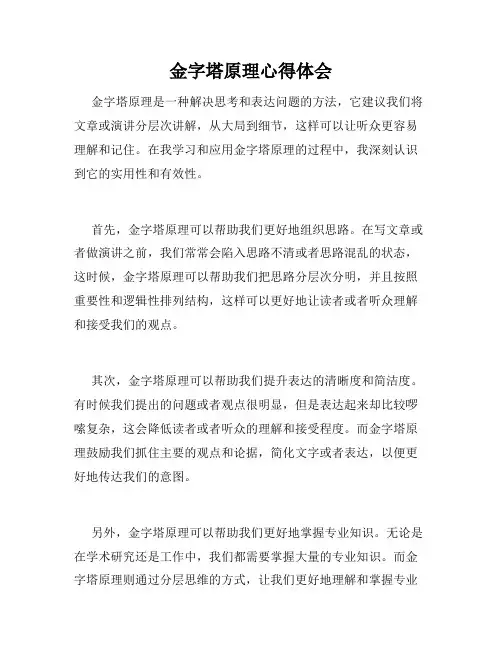 金字塔原理心得体会

金字塔原理是一种解决思考和表达问题的方法，它建议我们将文章或演讲分层次讲解，从大局到细节，这样可以让听众更容易理解和记住。在我学习和应用金字塔原理的过程中，我深刻认识到它的实用性和有效性。

首先，金字塔原理可以帮助我们更好地组织思路。在写文章或者做演讲之前，我们常常会陷入思路不清或者思路混乱的状态，这时候，金字塔原理可以帮助我们把思路分层次分明，并且按照重要性和逻辑性排列结构，这样可以更好地让读者或者听众理解和接受我们的观点。

其次，金字塔原理可以帮助我们提升表达的清晰度和简洁度。有时候我们提出的问题或者观点很明显，但是表达起来却比较啰嗦复杂，这会降低读者或者听众的理解和接受程度。而金字塔原理鼓励我们抓住主要的观点和论据，简化文字或者表达，以便更好地传达我们的意图。

另外，金字塔原理可以帮助我们更好地掌握专业知识。无论是在学术研究还是工作中，我们都需要掌握大量的专业知识。而金字塔原理则通过分层思维的方式，让我们更好地理解和掌握专业